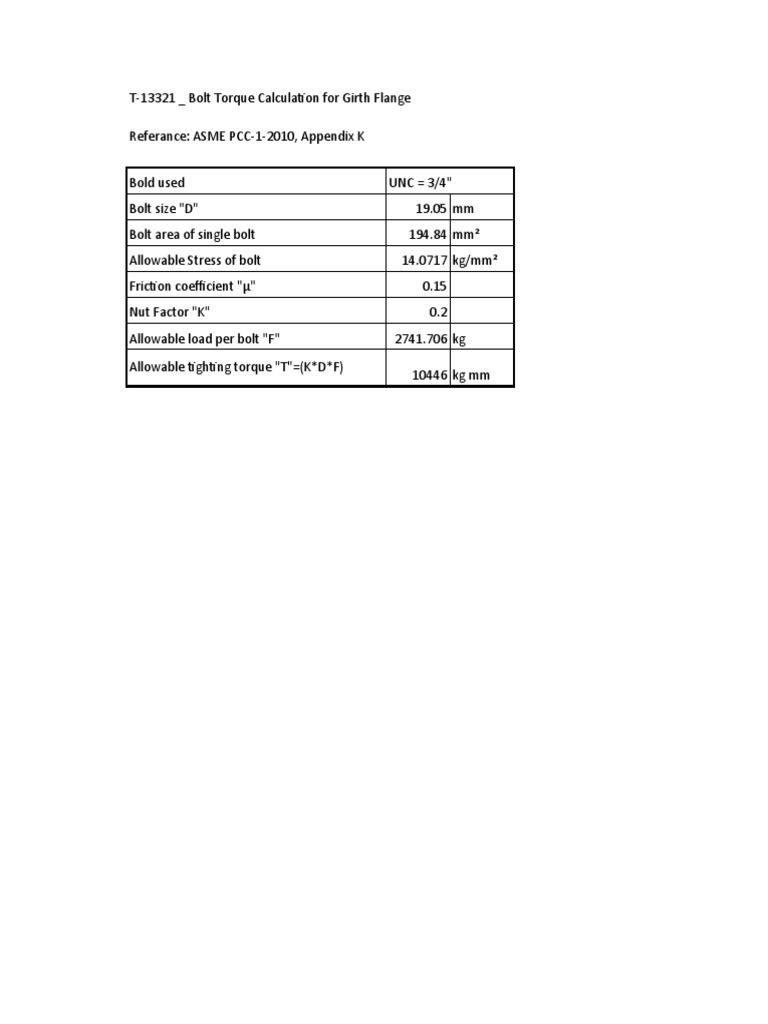 T-13321 _ Bolt Torque Calculation for Girth Flange

Referance: ASME PCC-1-2010, Appendix K

| Bold used | UNC = 3/4" | |
|---|---|---|
| Bolt size "D" | 19.05 | mm |
| Bolt area of single bolt | 194.84 | mm² |
| Allowable Stress of bolt | 14.0717 | kg/mm² |
| Friction coefficient "µ" | 0.15 | |
| Nut Factor "K" | 0.2 | |
| Allowable load per bolt "F" | 2741.706 | kg |
| Allowable tighting torque "T"=(K*D*F) | 10446 | kg mm |